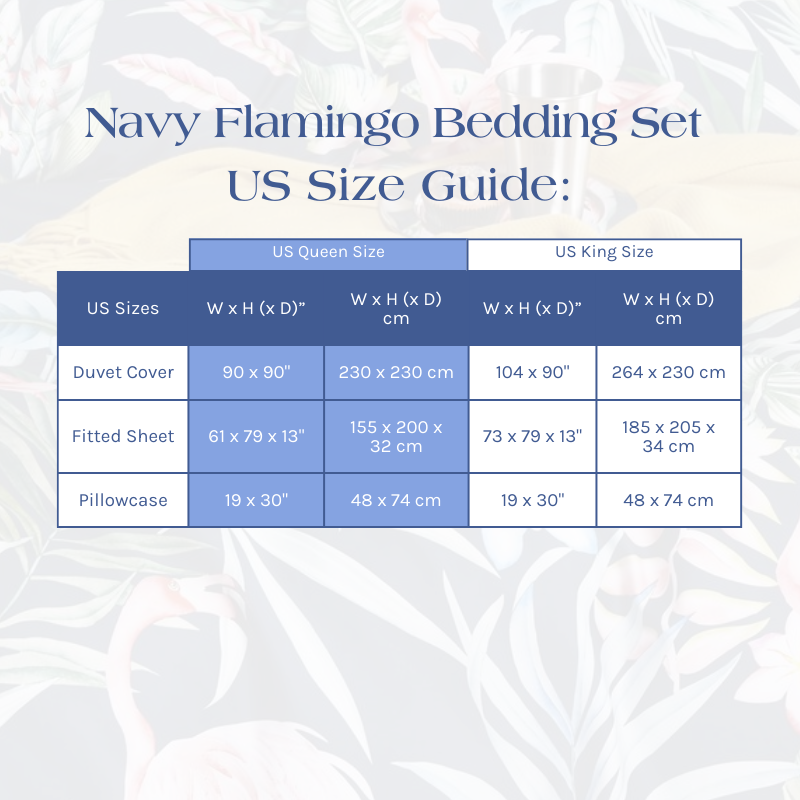 Navy Flamingo Bedding Set
US Size Guide:

| | US Queen Size | | US King Size | |
|---|---|---|---|---|
| US Sizes | W x H (x D)” | W x H (x D) cm | W x H (x D)” | W x H (x D) cm |
| Duvet Cover | 90 x 90" | 230 x 230 cm | 104 x 90" | 264 x 230 cm |
| Fitted Sheet | 61 x 79 x 13" | 155 x 200 x 32 cm | 73 x 79 x 13" | 185 x 205 x 34 cm |
| Pillowcase | 19 x 30" | 48 x 74 cm | 19 x 30" | 48 x 74 cm |